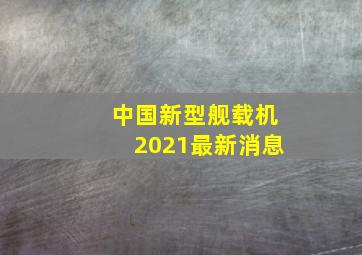 中国新型舰载机
2021最新消息